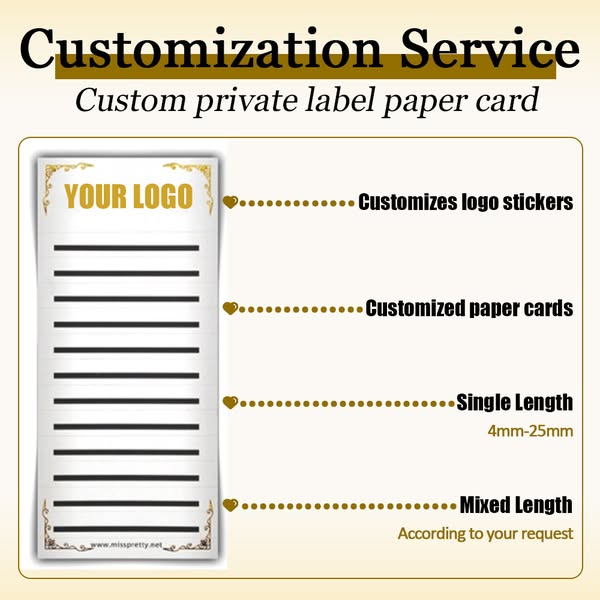 Customization Service

Custom private label paper card

YOUR LOGO

www.misspretty.net

Customizes logo stickers

Customized paper cards

Single Length

4mm-25mm

Mixed Length

According to your request